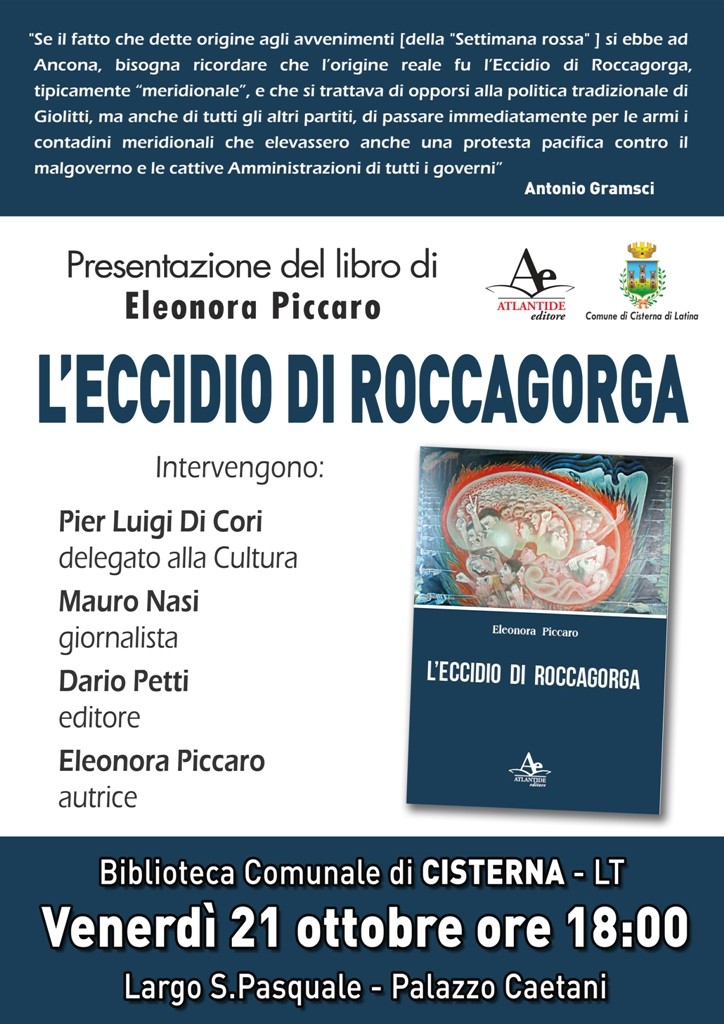 "Se il fatto che dette origine agli avvenimenti [della "Settimana rossa" ] si ebbe ad Ancona, bisogna ricordare che l'origine reale fu l'Eccidio di Roccagorga, tipicamente "meridionale", e che si trattava di opporsi alla politica tradizionale di Giolitti, ma anche di tutti gli altri partiti, di passare immediatamente per le armi i contadini meridionali che elevassero anche una protesta pacifica contro il malgoverno e le cattive Amministrazioni di tutti i governi"

Antonio Gramsci

Presentazione del libro di
Eleonora Piccaro

Ae
ATLANTIDE
editore

Comune di Cisterna di Latina

L'ECCIDIO DI ROCCAGORGA

Intervengono:

Pier Luigi Di Cori
delegato alla Cultura

Mauro Nasi
giornalista

Dario Petti
editore

Eleonora Piccaro
autrice

Eleonora Piccaro

L'ECCIDIO DI ROCCAGORGA

Ae
ATLANTIDE
editore

Biblioteca Comunale di CISTERNA - LT

Venerdì 21 ottobre ore 18:00

Largo S.Pasquale - Palazzo Caetani